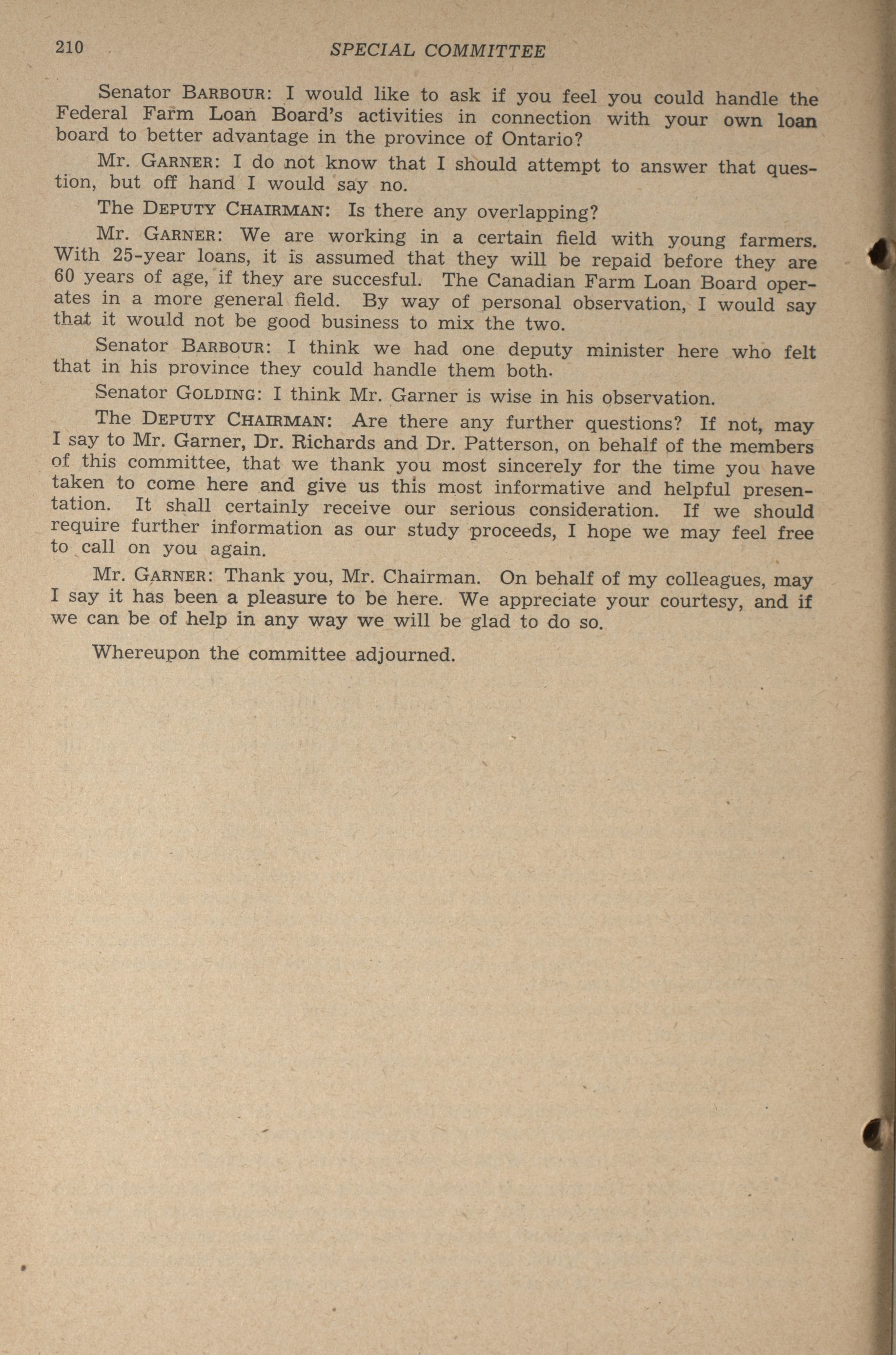 210 SPECIAL COMMITTEE

Senator BARBOUR: I would like to ask if you feel you could handle the Federal Farm Loan Board's activities in connection with your own loan board to better advantage in the province of Ontario?

Mr. GARNER: I do not know that I should attempt to answer that question, but off hand I would say no.

The DEPUTY CHAIRMAN: Is there any overlapping?

Mr. GARNER: We are working in a certain field with young farmers. With 25-year loans, it is assumed that they will be repaid before they are 60 years of age, if they are succesful. The Canadian Farm Loan Board operates in a more general field. By way of personal observation, I would say that it would not be good business to mix the two.

Senator BARBOUR: I think we had one deputy minister here who felt that in his province they could handle them both.

Senator GOLDING: I think Mr. Garner is wise in his observation.

The DEPUTY CHAIRMAN: Are there any further questions? If not, may I say to Mr. Garner, Dr. Richards and Dr. Patterson, on behalf of the members of this committee, that we thank you most sincerely for the time you have taken to come here and give us this most informative and helpful presentation. It shall certainly receive our serious consideration. If we should require further information as our study proceeds, I hope we may feel free to call on you again.

Mr. GARNER: Thank you, Mr. Chairman. On behalf of my colleagues, may I say it has been a pleasure to be here. We appreciate your courtesy, and if we can be of help in any way we will be glad to do so.

Whereupon the committee adjourned.